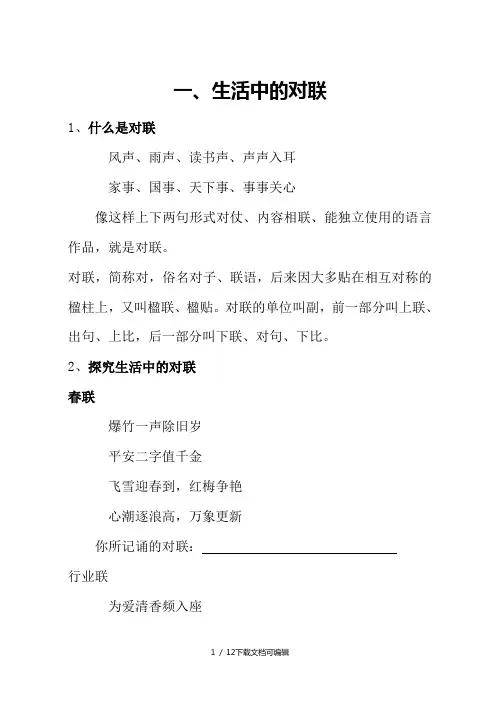 一、生活中的对联

1、什么是对联

风声、雨声、读书声、声声入耳

家事、国事、天下事、事事关心

像这样上下两句形式对仗、内容相联、能独立使用的语言作品，就是对联。

对联，简称对，俗名对子、联语，后来因大多贴在相互对称的楹柱上，又叫楹联、楹贴。对联的单位叫副，前一部分叫上联、出句、上比，后一部分叫下联、对句、下比。

2、探究生活中的对联

春联

爆竹一声除旧岁

平安二字值千金

飞雪迎春到，红梅争艳

心潮逐浪高，万象更新

你所记诵的对联：

行业联

为爱清香频入座

1 / 12下载文档可编辑